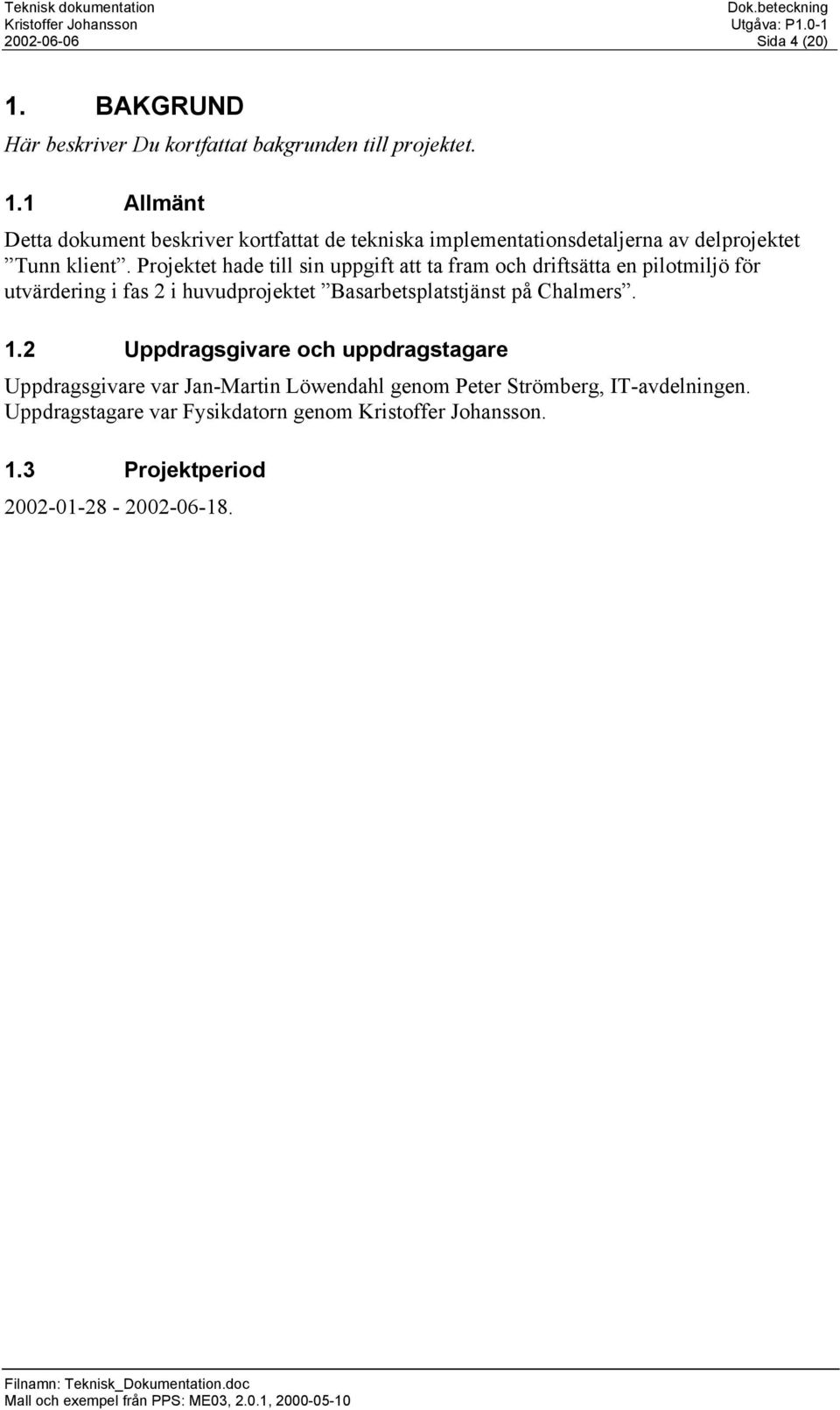 Teknisk dokumentation
Kristoffer Johansson
2002-06-06

Dok.beteckning
Utgåva: P1.0-1
Sida 4 (20)

1. BAKGRUND

Här beskriver Du kortfattat bakgrunden till projektet.

1.1 Allmänt

Detta dokument beskriver kortfattat de tekniska implementationsdetaljerna av delprojektet ”Tunn klient”. Projektet hade till sin uppgift att ta fram och driftsätta en pilotmiljö för utvärdering i fas 2 i huvudprojektet ”Basarbetsplatstjänst på Chalmers”.

1.2 Uppdragsgivare och uppdragstagare

Uppdragsgivare var Jan-Martin Löwendahl genom Peter Strömberg, IT-avdelningen. Uppdragstagare var Fysikdatorn genom Kristoffer Johansson.

1.3 Projektperiod

2002-01-28 - 2002-06-18.

Filnamn: Teknisk_Dokumentation.doc
Mall och exempel från PPS: ME03, 2.0.1, 2000-05-10